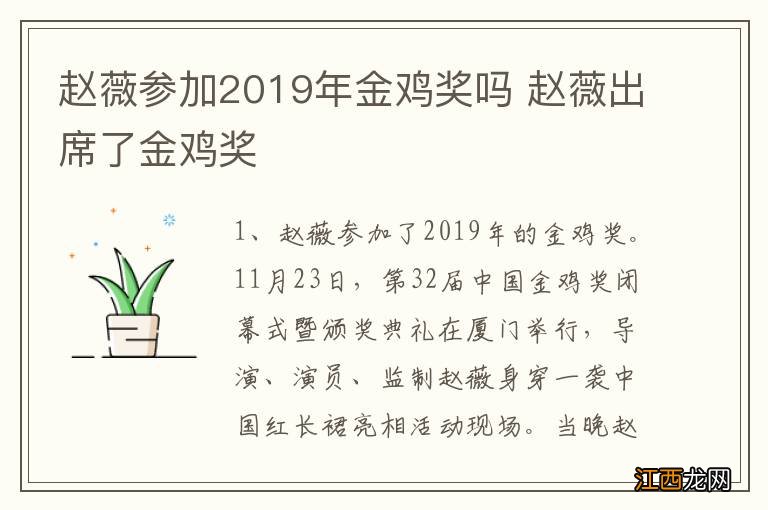 赵薇参加2019年金鸡奖吗 赵薇出席了金鸡奖

1、赵薇参加了2019年的金鸡奖。11月23日，第32届中国金鸡奖闭幕式暨颁奖典礼在厦门举行，导演、演员、监制赵薇身穿一袭中国红长裙亮相活动现场。当晚赵

江西龙网